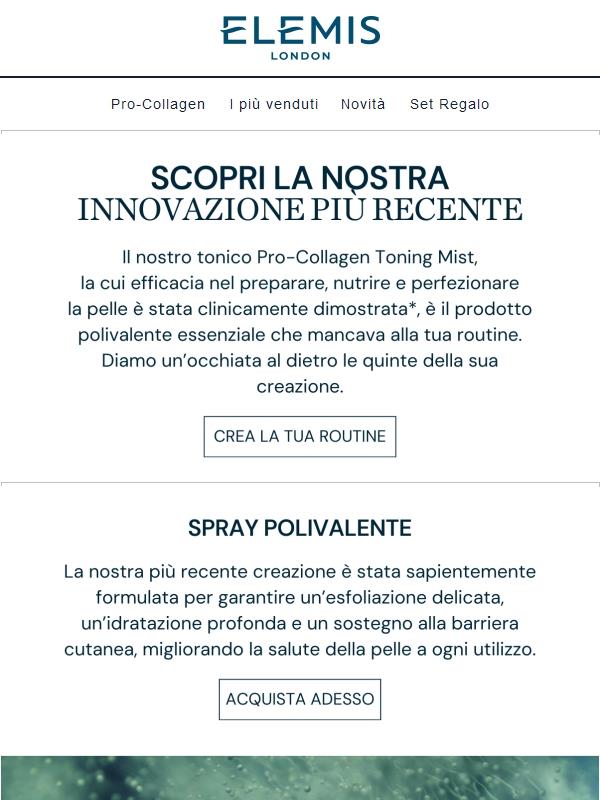 ELEMIS
LONDON

Pro-Collagen I più venduti Novità Set Regalo

SCOPRI LA NOSTRA
INNOVAZIONE PIÙ RECENTE

Il nostro tonico Pro-Collagen Toning Mist, la cui efficacia nel preparare, nutrire e perfezionare la pelle è stata clinicamente dimostrata*, è il prodotto polivalente essenziale che mancava alla tua routine. Diamo un'occhiata al dietro le quinte della sua creazione.

CREA LA TUA ROUTINE

SPRAY POLIVALENTE

La nostra più recente creazione è stata sapientemente formulata per garantire un'esfoliazione delicata, un'idratazione profonda e un sostegno alla barriera cutanea, migliorando la salute della pelle a ogni utilizzo.

ACQUISTA ADESSO